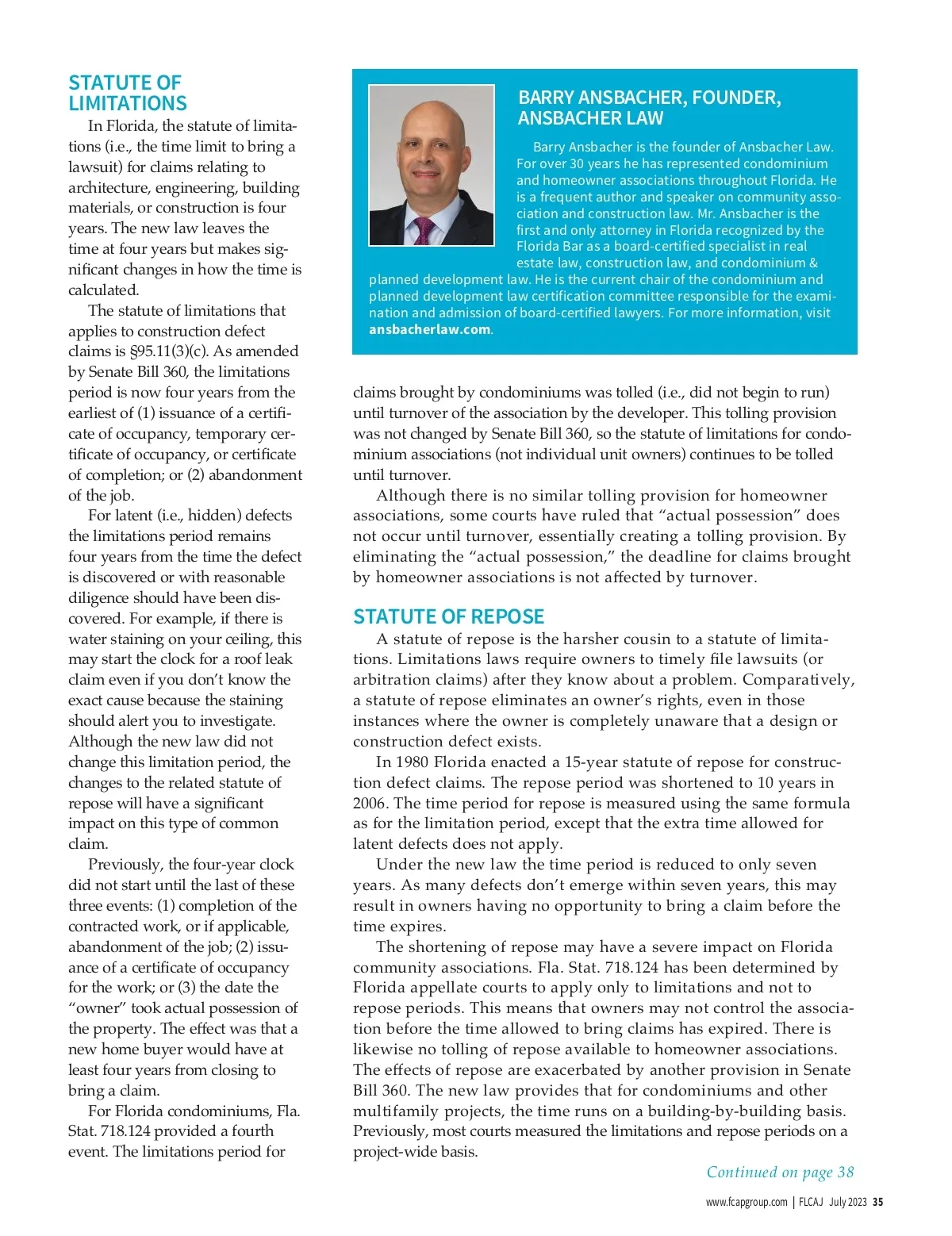 STATUTE OF LIMITATIONS

In Florida, the statute of limitations (i.e., the time limit to bring a lawsuit) for claims relating to architecture, engineering, building materials, or construction is four years. The new law leaves the time at four years but makes significant changes in how the time is calculated.

The statute of limitations that applies to construction defect claims is §95.11(3)(c). As amended by Senate Bill 360, the limitations period is now four years from the earliest of (1) issuance of a certificate of occupancy, temporary certificate of occupancy, or certificate of completion; or (2) abandonment of the job.

For latent (i.e., hidden) defects the limitations period remains four years from the time the defect is discovered or with reasonable diligence should have been discovered. For example, if there is water staining on your ceiling, this may start the clock for a roof leak claim even if you don't know the exact cause because the staining should alert you to investigate. Although the new law did not change this limitation period, the changes to the related statute of repose will have a significant impact on this type of common claim.

Previously, the four-year clock did not start until the last of these three events: (1) completion of the contracted work, or if applicable, abandonment of the job; (2) issuance of a certificate of occupancy for the work; or (3) the date the "owner" took actual possession of the property. The effect was that a new home buyer would have at least four years from closing to bring a claim.

For Florida condominiums, Fla. Stat. 718.124 provided a fourth event. The limitations period for

BARRY ANSBACHER, FOUNDER, ANSBACHER LAW

Barry Ansbacher is the founder of Ansbacher Law. For over 30 years he has represented condominium and homeowner associations throughout Florida. He is a frequent author and speaker on community association and construction law. Mr. Ansbacher is the first and only attorney in Florida recognized by the Florida Bar as a board-certified specialist in real estate law, construction law, and condominium & planned development law. He is the current chair of the condominium and planned development law certification committee responsible for the examination and admission of board-certified lawyers. For more information, visit ansbacherlaw.com.

claims brought by condominiums was tolled (i.e., did not begin to run) until turnover of the association by the developer. This tolling provision was not changed by Senate Bill 360, so the statute of limitations for condominium associations (not individual unit owners) continues to be tolled until turnover.

Although there is no similar tolling provision for homeowner associations, some courts have ruled that "actual possession" does not occur until turnover, essentially creating a tolling provision. By eliminating the "actual possession," the deadline for claims brought by homeowner associations is not affected by turnover.

STATUTE OF REPOSE

A statute of repose is the harsher cousin to a statute of limitations. Limitations laws require owners to timely file lawsuits (or arbitration claims) after they know about a problem. Comparatively, a statute of repose eliminates an owner's rights, even in those instances where the owner is completely unaware that a design or construction defect exists.

In 1980 Florida enacted a 15-year statute of repose for construction defect claims. The repose period was shortened to 10 years in 2006. The time period for repose is measured using the same formula as for the limitation period, except that the extra time allowed for latent defects does not apply.

Under the new law the time period is reduced to only seven years. As many defects don't emerge within seven years, this may result in owners having no opportunity to bring a claim before the time expires.

The shortening of repose may have a severe impact on Florida community associations. Fla. Stat. 718.124 has been determined by Florida appellate courts to apply only to limitations and not to repose periods. This means that owners may not control the association before the time allowed to bring claims has expired. There is likewise no tolling of repose available to homeowner associations. The effects of repose are exacerbated by another provision in Senate Bill 360. The new law provides that for condominiums and other multifamily projects, the time runs on a building-by-building basis. Previously, most courts measured the limitations and repose periods on a project-wide basis.

Continued on page 38

www.fcapgroup.com | FLCAJ July 2023 35